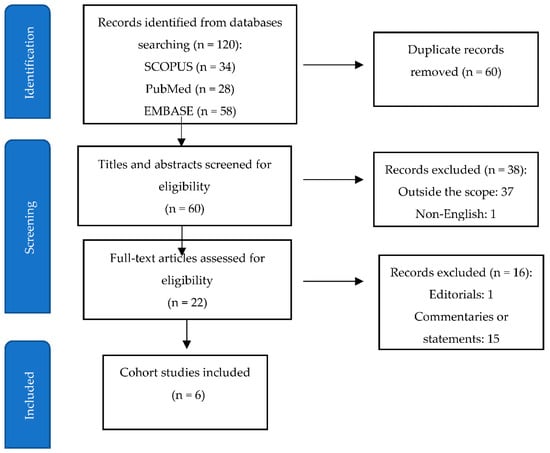 Identification

Records identified from databases searching (n = 120):
SCOPUS (n = 34)
PubMed (n = 28)
EMBASE (n = 58)

Duplicate records removed (n = 60)

Screening

Titles and abstracts screened for eligibility
(n = 60)

Records excluded (n = 38):
Outside the scope: 37
Non-English: 1

Full-text articles assessed for eligibility
(n = 22)

Records excluded (n = 16):
Editorials: 1
Commentaries or statements: 15

Included

Cohort studies included
(n = 6)